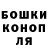 БОШКИ
КОНОП
ЛЯ